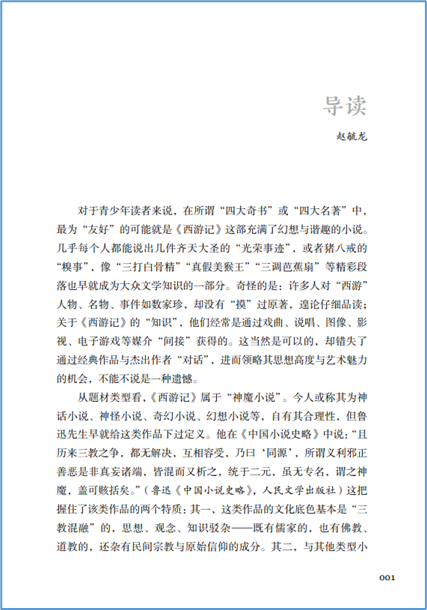 导读

赵毓龙

对于青少年读者来说，在所谓“四大奇书”或“四大名著”中，最为“友好”的可能就是《西游记》这部充满了幻想与谐趣的小说。几乎每个人都能说出几件齐天大圣的“光荣事迹”，或者猪八戒的“糗事”，像“三打白骨精”“真假美猴王”“三调芭蕉扇”等精彩段落也早就成为大众文学知识的一部分。奇怪的是：许多人对“西游”人物、名物、事件如数家珍，却没有“摸”过原著，遑论仔细品读；关于《西游记》的“知识”，他们经常是通过戏曲、说唱、图像、影视、电子游戏等媒介“间接”获得的。这当然是可以的，却错失了通过经典作品与杰出作者“对话”，进而领略其思想高度与艺术魅力的机会，不能不说是一种遗憾。

从题材类型看，《西游记》属于“神魔小说”。今人或称其为神话小说、神怪小说、奇幻小说、幻想小说等，自有其合理性，但鲁迅先生早就给这类作品下过定义。他在《中国小说史略》中说：“且历来三教之争，都无解决，互相容受，乃曰‘同源’，所谓义利邪正善恶是非真妄诸端，皆混而又析之，统于二元，虽无专名，谓之神魔，盖可赅括矣。”（鲁迅《中国小说史略》，人民文学出版社）这把握住了该类作品的两个特质：其一，这类作品的文化底色基本是“三教混融”的，思想、观念、知识驳杂——既有儒家的，也有佛教、道教的，还杂有民间宗教与原始信仰的成分。其二，与其他类型小

001